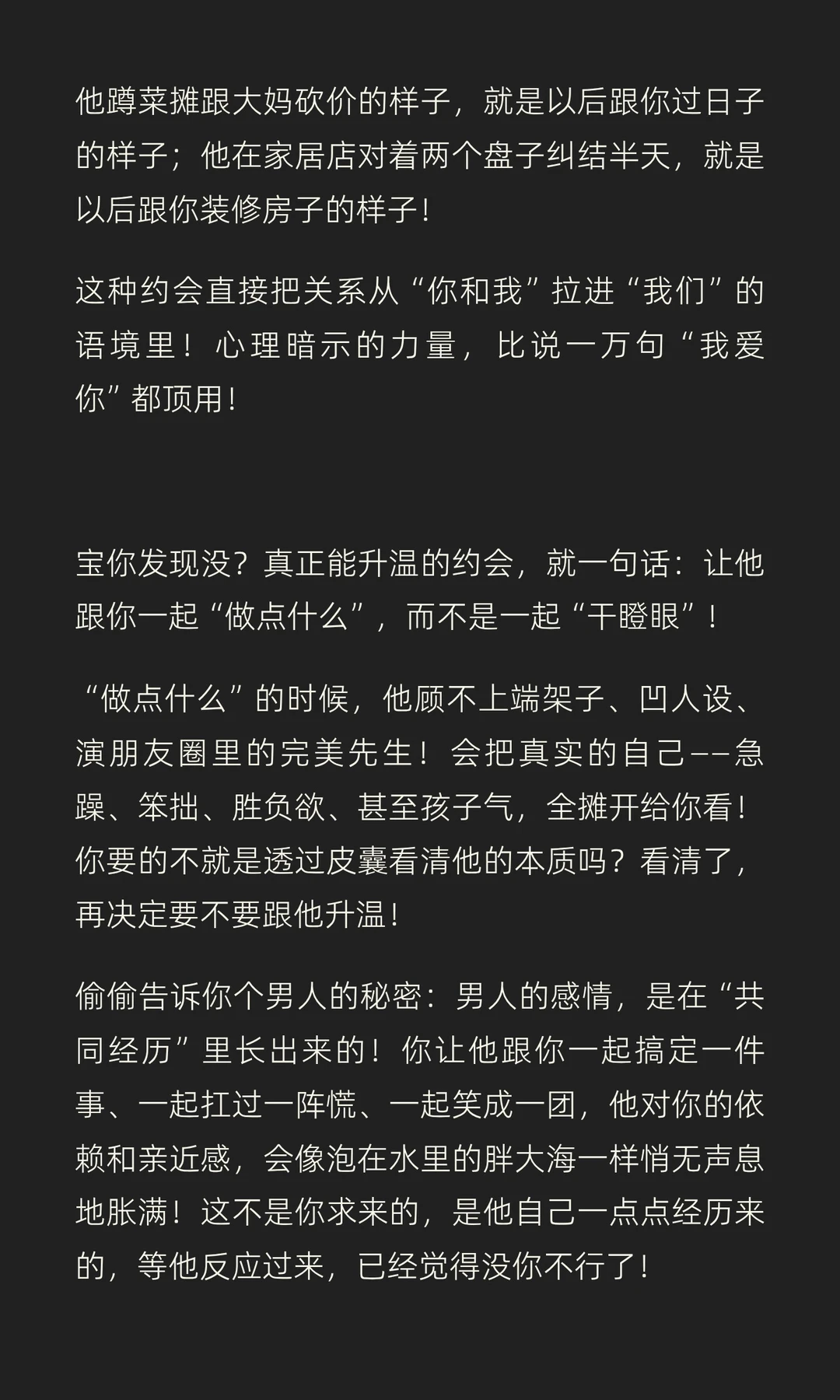 他蹲菜摊跟大妈砍价的样子，就是以后跟你过日子的样子；他在家居店对着两个盘子纠结半天，就是以后跟你装修房子的样子！

这种约会直接把关系从“你和我”拉进“我们”的语境里！心理暗示的力量，比说一万句“我爱你”都顶用！

宝你发现没？真正能升温的约会，就一句话：让他跟你一起“做点什么”，而不是一起“干瞪眼”！

“做点什么”的时候，他顾不上端架子、凹人设、演朋友圈里的完美先生！会把真实的自己——急躁、笨拙、胜负欲、甚至孩子气，全摊开给你看！你要的不就是透过皮囊看清他的本质吗？看清了，再决定要不要跟他升温！

偷偷告诉你个男人的秘密：男人的感情，是在“共同经历”里长出来的！你让他跟你一起搞定一件事、一起扛过一阵慌、一起笑成一团，他对你的依赖和亲近感，会像泡在水里的胖大海一样悄无声息地胀满！这不是你求来的，是他自己一点点经历来的，等他反应过来，已经觉得没你不行了！